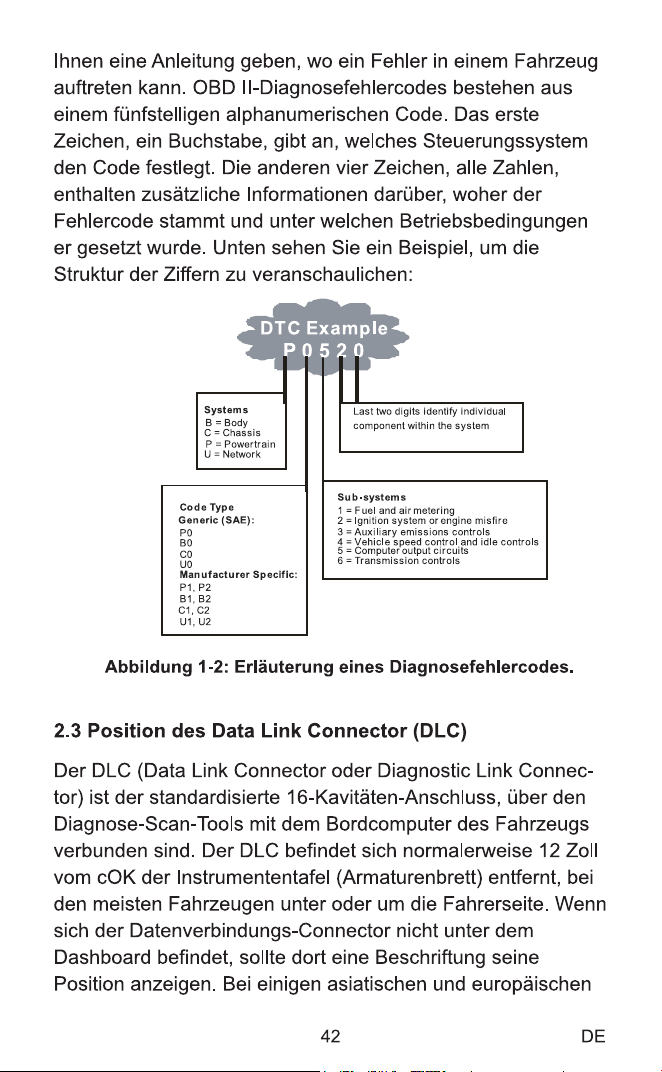 Ihnen eine Anleitung geben, wo ein Fehler in einem Fahrzeug auftreten kann. OBD II-Diagnosefehlercodes bestehen aus einem fünfstelligen alphanumerischen Code. Das erste Zeichen, ein Buchstabe, gibt an, welches Steuerungssystem den Code festlegt. Die anderen vier Zeichen, alle Zahlen, enthalten zusätzliche Informationen darüber, woher der Fehlercode stammt und unter welchen Betriebsbedingungen er gesetzt wurde. Unten sehen Sie ein Beispiel, um die Struktur der Ziffern zu veranschaulichen:

DTC Example
P 0 5 2 0

Systems
B = Body
C = Chassis
P = Powertrain
U = Network

Last two digits identify individual component within the system

Code Type
Generic (SAE):
P0
B0
C0
U0
Manufacturer Specific:
P1, P2
B1, B2
C1, C2
U1, U2

Sub-systems
1 = Fuel and air metering
2 = Ignition system or engine misfire
3 = Auxiliary emissions controls
4 = Vehicle speed control and idle controls
5 = Computer output circuits
6 = Transmission controls

Abbildung 1-2: Erläuterung eines Diagnosefehlercodes.

2.3 Position des Data Link Connector (DLC)

Der DLC (Data Link Connector oder Diagnostic Link Connector) ist der standardisierte 16-Kavitäten-Anschluss, über den Diagnose-Scan-Tools mit dem Bordcomputer des Fahrzeugs verbunden sind. Der DLC befindet sich normalerweise 12 Zoll vom cOK der Instrumententafel (Armaturenbrett) entfernt, bei den meisten Fahrzeugen unter oder um die Fahrerseite. Wenn sich der Datenverbindungs-Connector nicht unter dem Dashboard befindet, sollte dort eine Beschriftung seine Position anzeigen. Bei einigen asiatischen und europäischen

42

DE